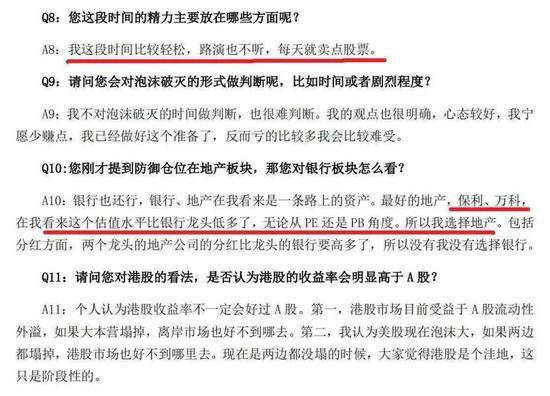 Q8：您这段时间的精力主要放在哪些方面呢？

A8：我这段时间比较轻松，路演也不听，每天就卖点股票。

Q9：请问您会对泡沫破灭的形式做判断呢，比如时间或者剧烈程度？

A9：我不对泡沫破灭的时间做判断，也很难判断。我的观点也很明确，心态较好，我宁愿少赚点，我已经做好这个准备了，反而亏的比较多我会比较难受。

Q10：您刚才提到防御仓位在地产板块，那您对银行板块怎么看？

A10：银行也还行，银行、地产在我看来是一条路上的资产。最好的地产，保利、万科，在我看来这个估值水平比银行龙头低多了，无论从 PE 还是 PB 角度。所以我选择地产。包括分红方面，两个龙头的地产公司的分红比龙头的银行要高多了，所以没有我没有选择银行。

Q11：请问您对港股的看法，是否认为港股的收益率会明显高于 A 股？

A11：个人认为港股收益率不一定会好过 A 股。第一，港股市场目前受益于 A 股流动性外溢，如果大本营塌掉，离岸市场也好不到哪去。第二，我认为美股现在泡沫大，如果两边都塌掉，港股市场也好不到哪里去。现在是两边都没塌的时候，大家觉得港股是个洼地，这只是阶段性的。